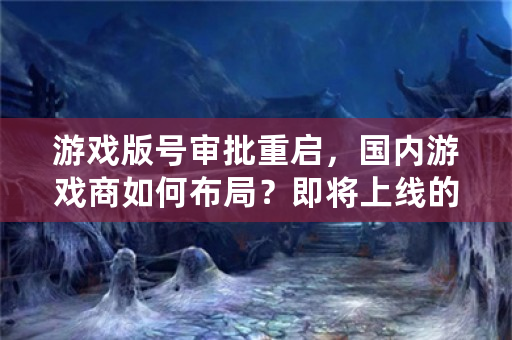 游戏版号审批重启，国内游戏商如何布局？即将上线的